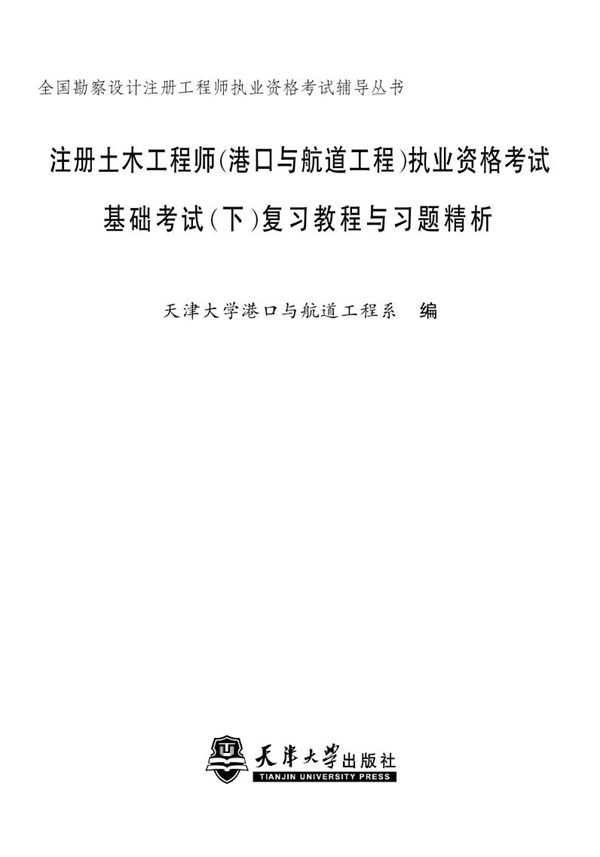 全国勘察设计注册工程师执业资格考试辅导丛书

注册土木工程师(港口与航道工程)执业资格考试

基础考试(下)复习教程与习题精析

天津大学港口与航道工程系 编

天津大学出版社
TIANJIN UNIVERSITY PRESS